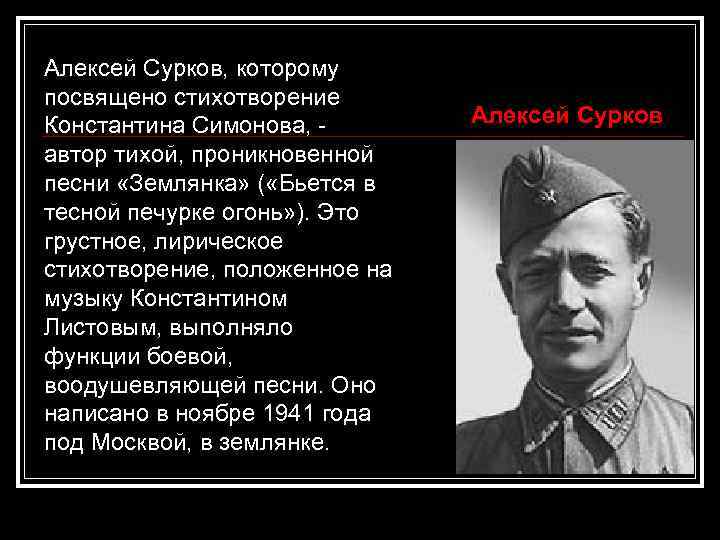 Алексей Сурков, которому посвящено стихотворение Константина Симонова, - автор тихой, проникновенной песни «Землянка» («Бьется в тесной печурке огонь»). Это грустное, лирическое стихотворение, положенное на музыку Константином Листовым, выполняло функции боевой, воодушевляющей песни. Оно написано в ноябре 1941 года под Москвой, в землянке.

Алексей Сурков